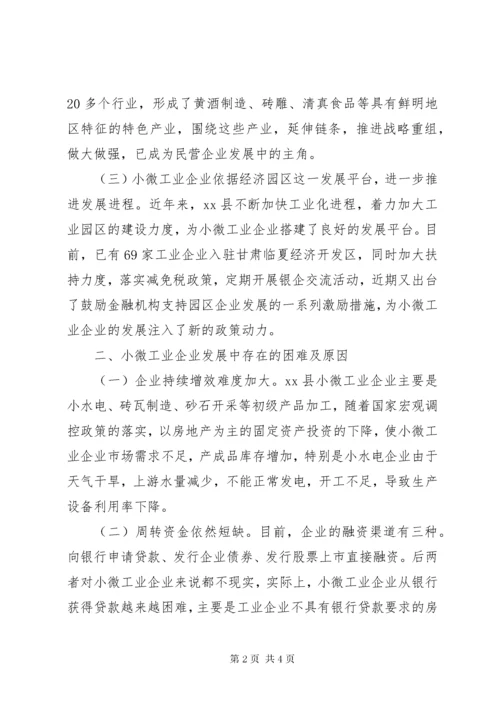 20 多个行业，形成了黄酒制造、砖雕、清真食品等具有鲜明地区特征的特色产业，围绕这些产业，延伸链条，推进战略重组，做大做强，已成为民营企业发展中的主角。

（三）小微工业企业依据经济园区这一发展平台，进一步推进发展进程。近年来，xx 县不断加快工业化进程，着力加大工业园区的建设力度，为小微工业企业搭建了良好的发展平台。目前，已有 69 家工业企业入驻甘肃临夏经济开发区，同时加大扶持力度，落实减免税政策，定期开展银企交流活动，近期又出台了鼓励金融机构支持园区企业发展的一系列激励措施，为小微工业企业的发展注入了新的政策动力。

二、小微工业企业发展中存在的困难及原因

（一）企业持续增效难度加大。xx 县小微工业企业主要是小水电、砖瓦制造、砂石开采等初级产品加工，随着国家宏观调控政策的落实，以房地产为主的固定资产投资的下降，使小微工业企业市场需求不足，产成品库存增加，特别是小水电企业由于天气干旱，上游水量减少，不能正常发电，开工不足，导致生产设备利用率下降。

（二）周转资金依然短缺。目前，企业的融资渠道有三种。向银行申请贷款、发行企业债券、发行股票上市直接融资。后两者对小微工业企业来说都不现实，实际上，小微工业企业从银行获得贷款越来越困难，主要是工业企业不具有银行贷款要求的房

第 2 页 共 4 页